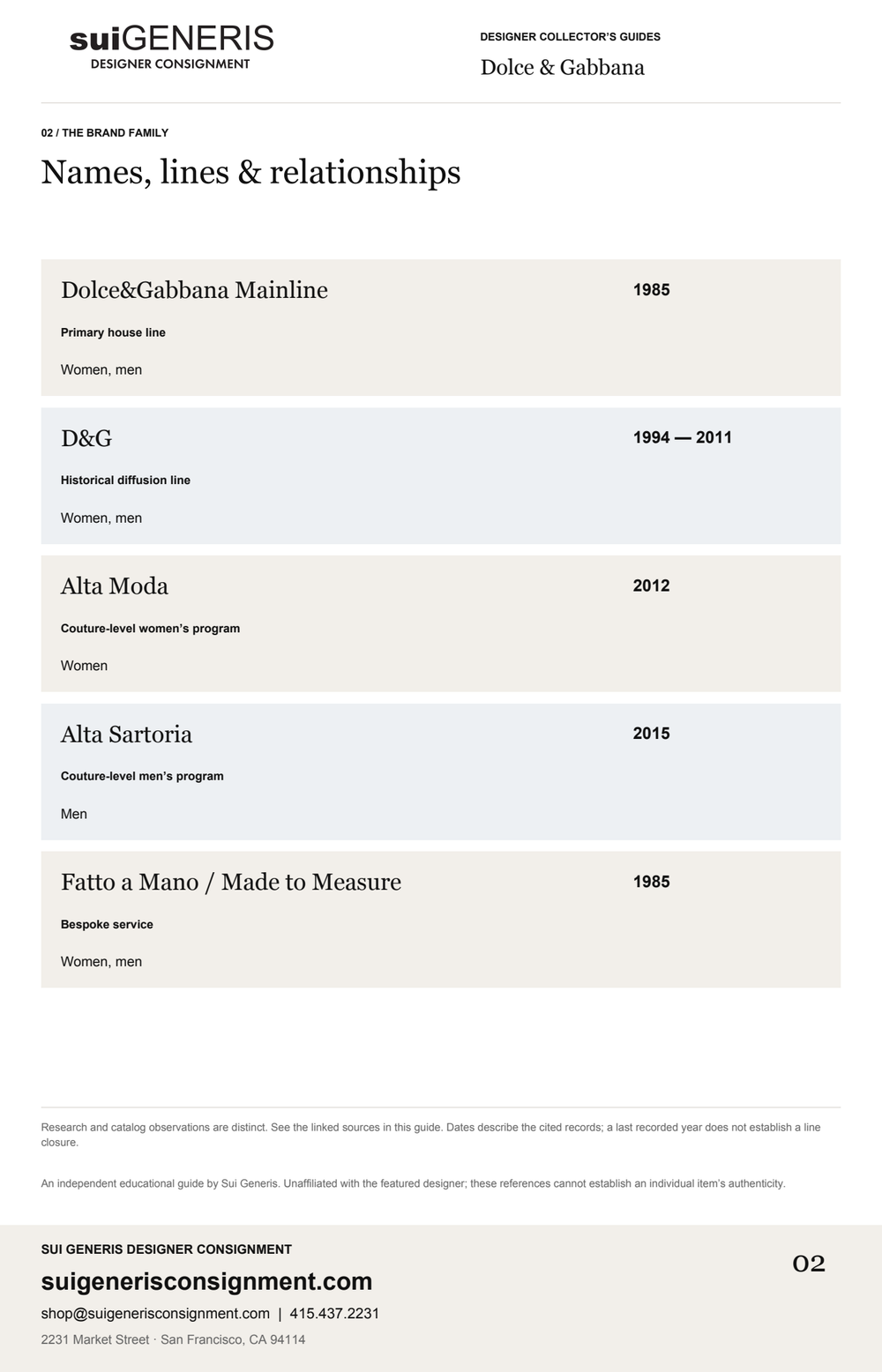 suiGENERIS
DESIGNER CONSIGNMENT

DESIGNER COLLECTOR'S GUIDES
Dolce & Gabbana

02 / THE BRAND FAMILY

Names, lines & relationships

Dolce&Gabbana Mainline
1985
Primary house line
Women, men

D&G
1994 — 2011
Historical diffusion line
Women, men

Alta Moda
2012
Couture-level women's program
Women

Alta Sartoria
2015
Couture-level men's program
Men

Fatto a Mano / Made to Measure
1985
Bespoke service
Women, men

Research and catalog observations are distinct. See the linked sources in this guide. Dates describe the cited records; a last recorded year does not establish a line closure.

An independent educational guide by Sui Generis. Unaffiliated with the featured designer; these references cannot establish an individual item's authenticity.

SUI GENERIS DESIGNER CONSIGNMENT
suigenerisconsignment.com
shop@suigenerisconsignment.com | 415.437.2231
2231 Market Street · San Francisco, CA 94114

02